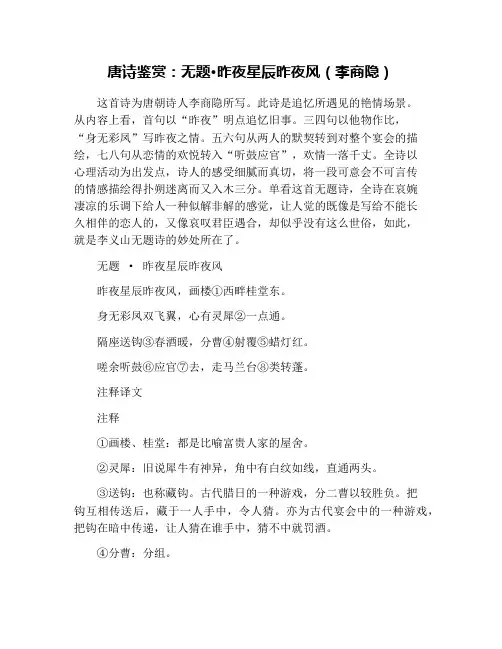 唐诗鉴赏：无题•昨夜星辰昨夜风（李商隐）

这首诗为唐朝诗人李商隐所写。此诗是追忆所遇见的艳情场景。从内容上看，首句以“昨夜”明点追忆旧事。三四句以他物作比，“身无彩凤”写昨夜之情。五六句从两人的默契转到对整个宴会的描绘，七八句从恋情的欢悦转入“听鼓应官”，欢情一落千丈。全诗以心理活动为出发点，诗人的感受细腻而真切，将一段可意会不可言传的情感描绘得扑朔迷离而又入木三分。单看这首无题诗，全诗在哀婉凄凉的乐调下给人一种似解非解的感觉，让人觉的既像是写给不能长久相伴的恋人的，又像哀叹君臣遇合，却似乎没有这么世俗，如此，就是李义山无题诗的妙处所在了。

无题 • 昨夜星辰昨夜风

昨夜星辰昨夜风，画楼①西畔桂堂东。

身无彩凤双飞翼，心有灵犀②一点通。

隔座送钩③春酒暖，分曹④射覆⑤蜡灯红。

嗟余听鼓⑥应官⑦去，走马兰台⑧类转蓬。

注释译文

注释

①画楼、桂堂：都是比喻富贵人家的屋舍。

②灵犀：旧说犀牛有神异，角中有白纹如线，直通两头。

③送钩：也称藏钩。古代腊日的一种游戏，分二曹以较胜负。把钩互相传送后，藏于一人手中，令人猜。亦为古代宴会中的一种游戏，把钩在暗中传递，让人猜在谁手中，猜不中就罚酒。

④分曹：分组。